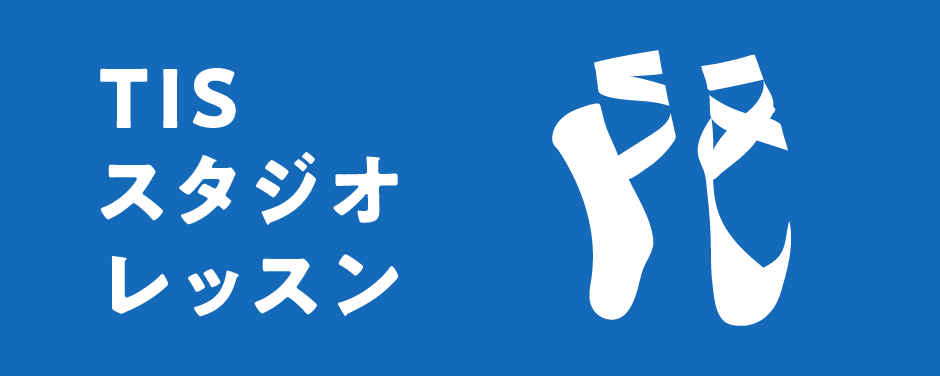 TIS
スタジオ
レッスン